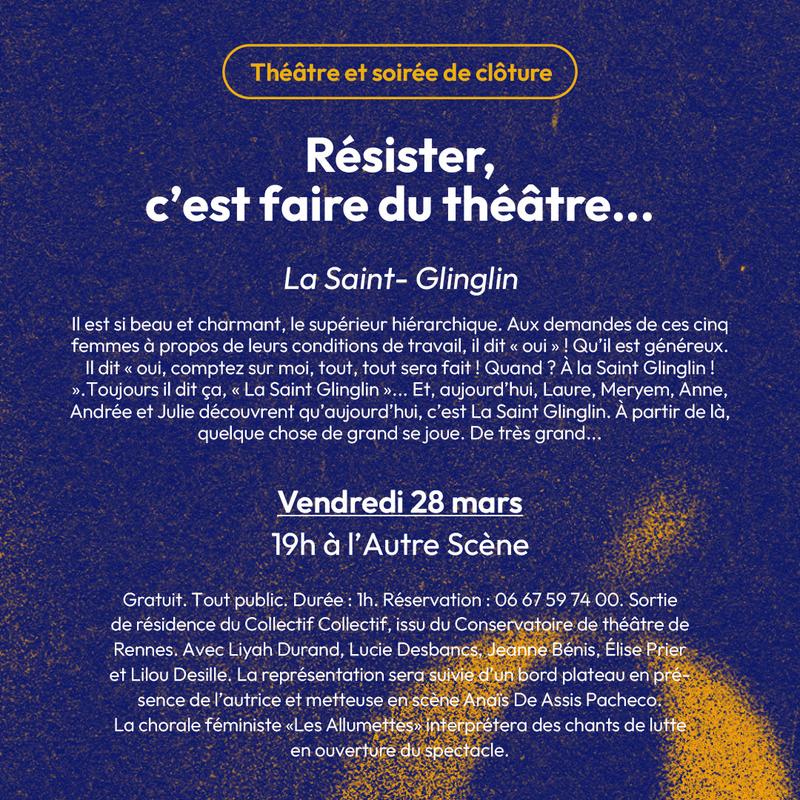 Théâtre et soirée de clôture

Résister, c'est faire du théâtre…

La Saint- Glinglin

Il est si beau et charmant, le supérieur hiérarchique. Aux demandes de ces cinq femmes à propos de leurs conditions de travail, il dit « oui » ! Qu'il est généreux. Il dit « oui, comptez sur moi, tout, tout sera fait ! Quand ? À la Saint Glinglin ! ».Toujours il dit ça, « La Saint Glinglin »… Et, aujourd'hui, Laure, Meryem, Anne, Andrée et Julie découvrent qu'aujourd'hui, c'est La Saint Glinglin. À partir de là, quelque chose de grand se joue. De très grand…

Vendredi 28 mars

19h à l'Autre Scène

Gratuit. Tout public. Durée : 1h. Réservation : 06 67 59 74 00. Sortie de résidence du Collectif Collectif, issu du Conservatoire de théâtre de Rennes. Avec Liyah Durand, Lucie Desbancs, Jeanne Bénis, Élise Prier et Lilou Desille. La représentation sera suivie d'un bord plateau en présence de l'autrice et metteuse en scène Anaïs De Assis Pacheco. La chorale féministe «Les Allumettes» interprétera des chants de lutte en ouverture du spectacle.